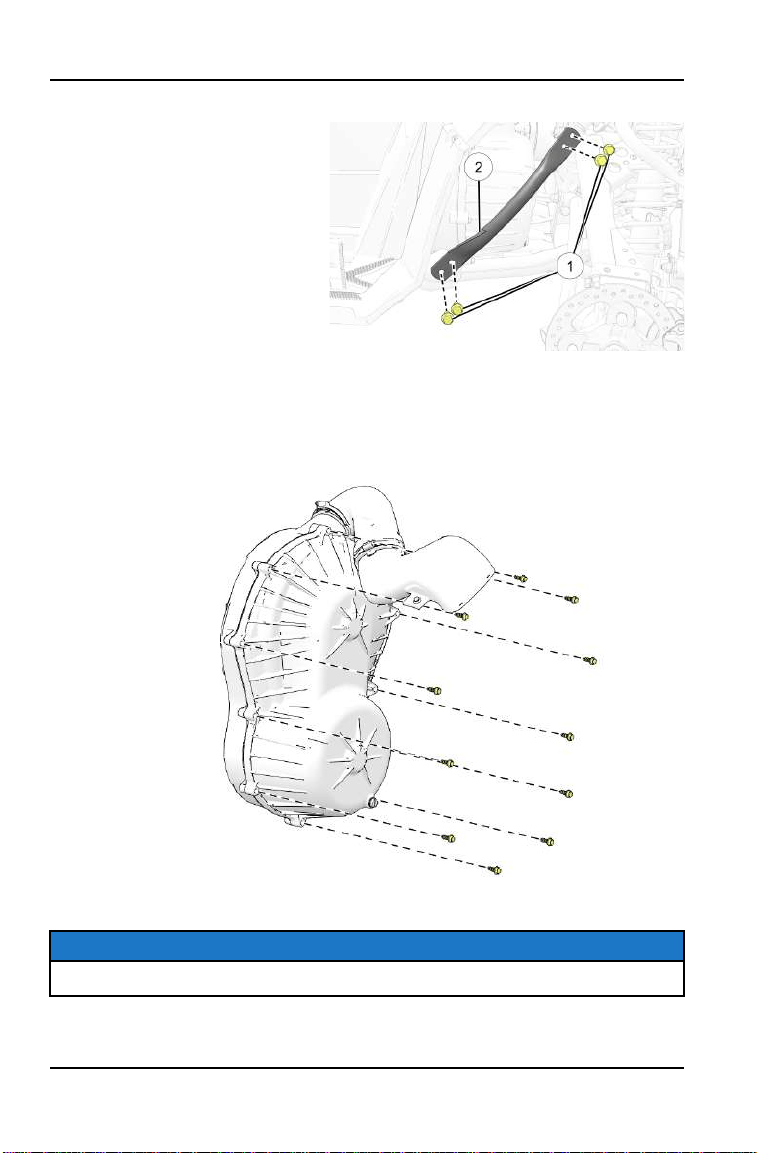 2

1